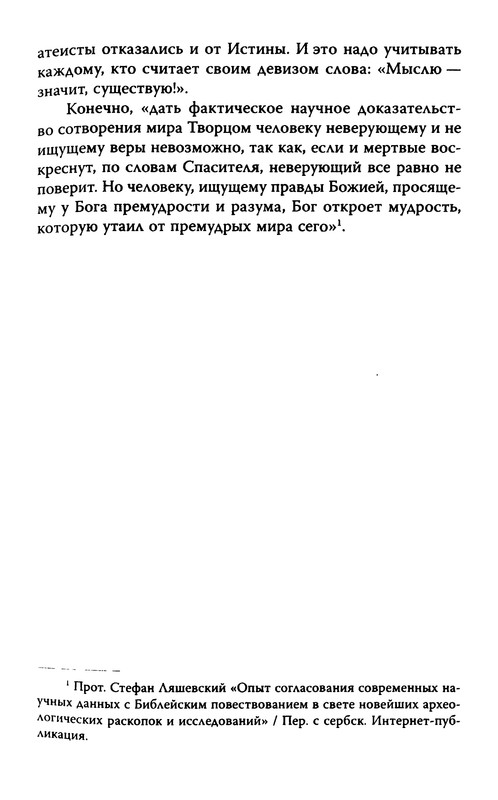 атеисты отказались и от Истины. И это надо учитывать каждому, кто считает своим девизом слова: «Мыслю — значит, существую!».

Конечно, «дать фактическое научное доказательство сотворения мира Творцом человеку неверующему и не ищущему веры невозможно, так как, если и мертвые воскреснут, по словам Спасителя, неверующий все равно не поверит. Но человеку, ищущему правды Божией, просящему у Бога премудрости и разума, Бог откроет мудрость, которую утаил от премудрых мира сего»$^1$.

$^1$ Прот. Стефан Ляшевский «Опыт согласования современных научных данных с Библейским повествованием в свете новейших археологических раскопок и исследований» / Пер. с сербск. Интернет-публикация.